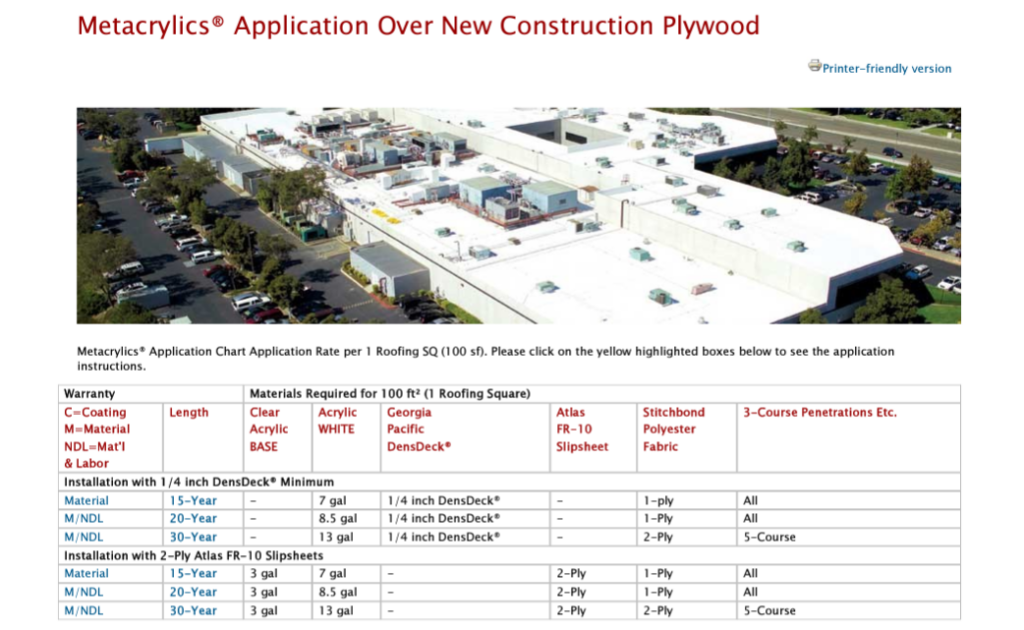 Metacrylics® Application Over New Construction Plywood

Printer-friendly version

Metacrylics® Application Chart Application Rate per 1 Roofing SQ (100 sf). Please click on the yellow highlighted boxes below to see the application instructions.

| Warranty | | Materials Required for 100 ft² (1 Roofing Square) | | | | | |
|---|---|---|---|---|---|---|---|
| C=Coating M=Material NDL=Mat'l & Labor | Length | Clear Acrylic BASE | Acrylic WHITE | Georgia Pacific DensDeck® | Atlas FR-10 Slipsheet | Stitchbond Polyester Fabric | 3-Course Penetrations Etc. |
| Installation with 1/4 inch DensDeck® Minimum | | | | | | | |
| Material | 15-Year | - | 7 gal | 1/4 inch DensDeck® | - | 1-ply | All |
| M/NDL | 20-Year | - | 8.5 gal | 1/4 inch DensDeck® | - | 1-Ply | All |
| M/NDL | 30-Year | - | 13 gal | 1/4 inch DensDeck® | - | 2-Ply | 5-Course |
| Installation with 2-Ply Atlas FR-10 Slipsheets | | | | | | | |
| Material | 15-Year | 3 gal | 7 gal | - | 2-Ply | 1-Ply | All |
| M/NDL | 20-Year | 3 gal | 8.5 gal | - | 2-Ply | 1-Ply | All |
| M/NDL | 30-Year | 3 gal | 13 gal | - | 2-Ply | 2-Ply | 5-Course |